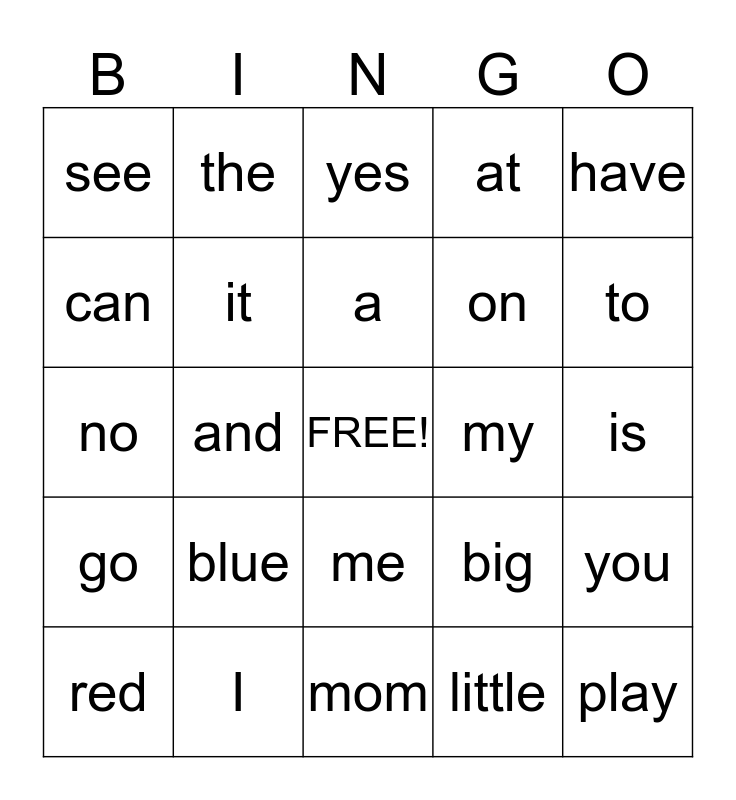 | B | I | N | G | O |
|---|---|---|---|---|
| see | the | yes | at | have |
| can | it | a | on | to |
| no | and | FREE! | my | is |
| go | blue | me | big | you |
| red | I | mom | little | play |